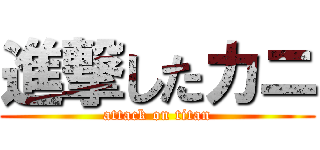 進撃したカニ
attack on titan